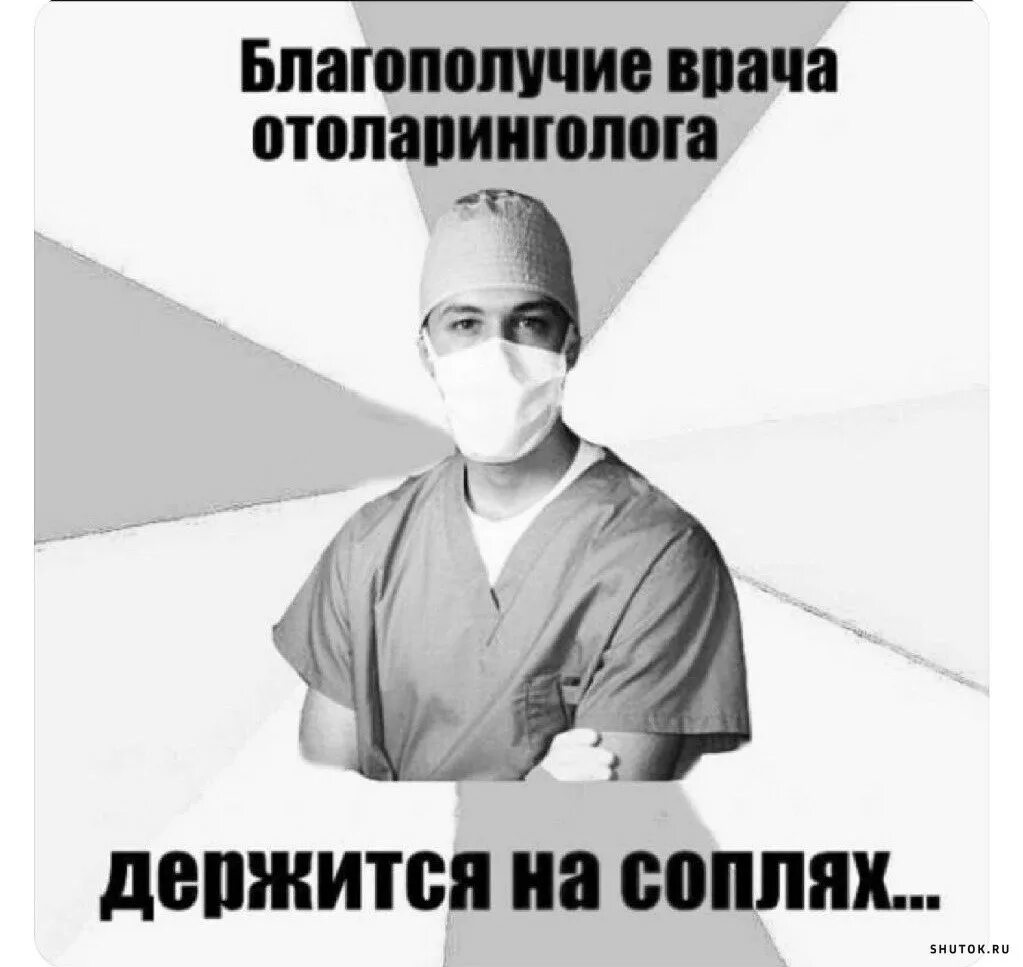 Благополучие врача отоларинголога

держится на соплях...

SHUTOK.RU